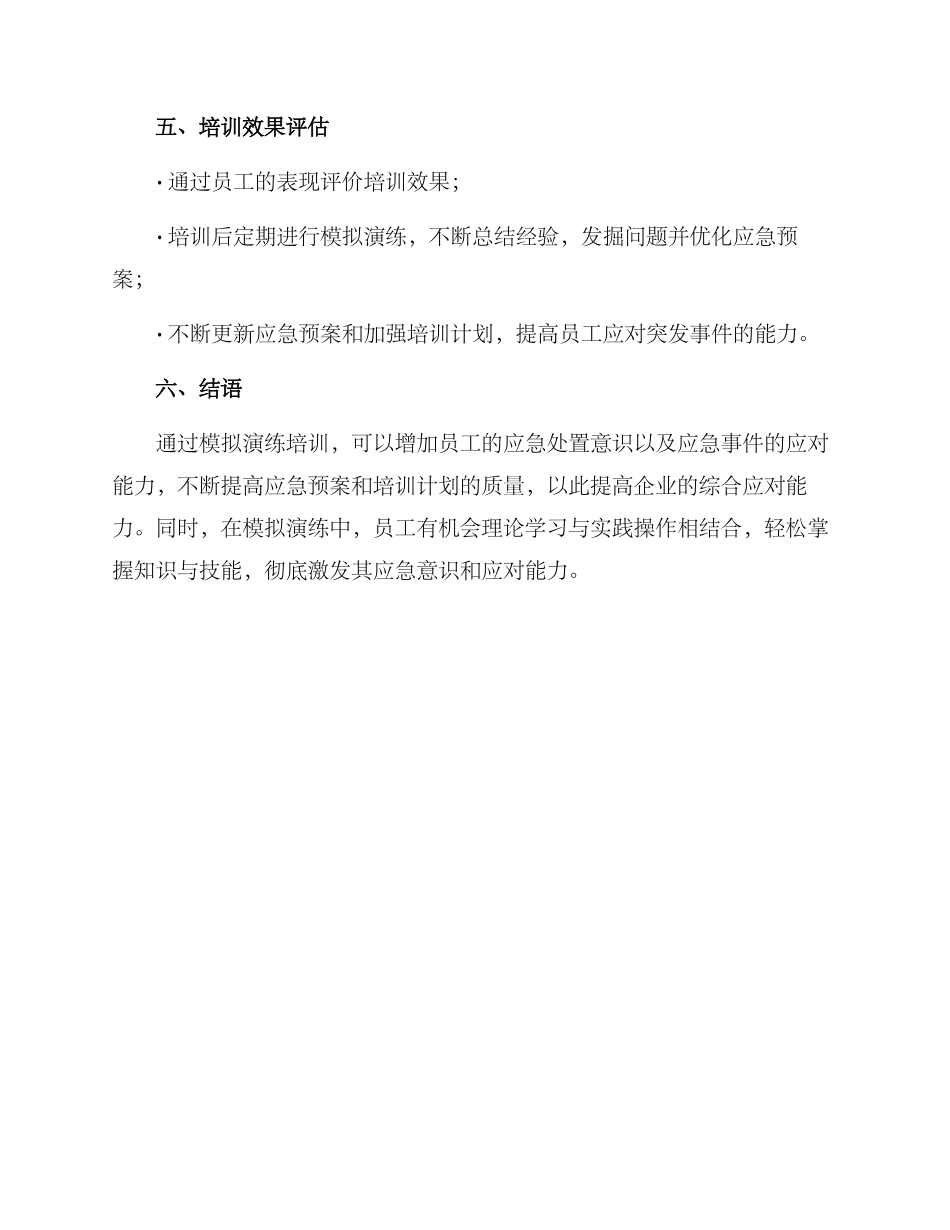 五、培训效果评估

· 通过员工的表现评价培训效果；

· 培训后定期进行模拟演练，不断总结经验，发掘问题并优化应急预案；

· 不断更新应急预案和加强培训计划，提高员工应对突发事件的能力。

六、结语

通过模拟演练培训，可以增加员工的应急处置意识以及应急事件的应对能力，不断提高应急预案和培训计划的质量，以此提高企业的综合应对能力。同时，在模拟演练中，员工有机会理论学习与实践操作相结合，轻松掌握知识与技能，彻底激发其应急意识和应对能力。